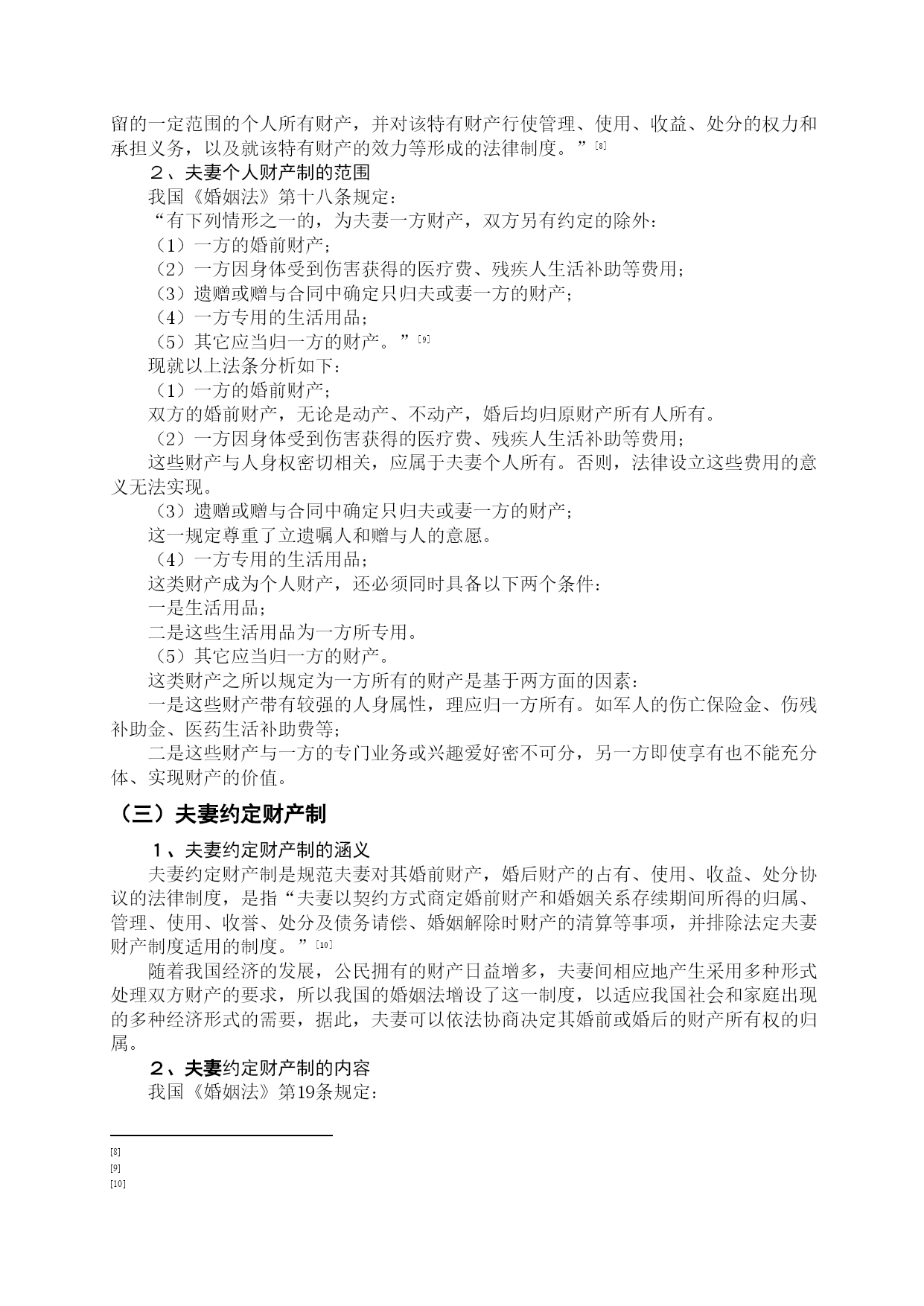 留的一定范围的个人所有财产，并对该特有财产行使管理、使用、收益、处分的权力和承担义务，以及就该特有财产的效力等形成的法律制度。”[8]

２、夫妻个人财产制的范围

我国《婚姻法》第十八条规定：

“有下列情形之一的，为夫妻一方财产，双方另有约定的除外：

（1）一方的婚前财产；

（2）一方因身体受到伤害获得的医疗费、残疾人生活补助等费用；

（3）遗赠或赠与合同中确定只归夫或妻一方的财产；

（4）一方专用的生活用品；

（5）其它应当归一方的财产。”[9]

现就以上法条分析如下：

（1）一方的婚前财产；

双方的婚前财产，无论是动产、不动产，婚后均归原财产所有人所有。

（2）一方因身体受到伤害获得的医疗费、残疾人生活补助等费用；

这些财产与人身权密切相关，应属于夫妻个人所有。否则，法律设立这些费用的意义无法实现。

（3）遗赠或赠与合同中确定只归夫或妻一方的财产；

这一规定尊重了立遗嘱人和赠与人的意愿。

（4）一方专用的生活用品；

这类财产成为个人财产，还必须同时具备以下两个条件：

一是生活用品；

二是这些生活用品为一方所专用。

（5）其它应当归一方的财产。

这类财产之所以规定为一方所有的财产是基于两方面的因素：

一是这些财产带有较强的人身属性，理应归一方所有。如军人的伤亡保险金、伤残补助金、医药生活补助费等；

二是这些财产与一方的专门业务或兴趣爱好密不可分，另一方即使享有也不能充分体、实现财产的价值。

（三）夫妻约定财产制

１、夫妻约定财产制的涵义

夫妻约定财产制是规范夫妻对其婚前财产，婚后财产的占有、使用、收益、处分协议的法律制度，是指“夫妻以契约方式商定婚前财产和婚姻关系存续期间所得的归属、管理、使用、收誉、处分及债务请偿、婚姻解除时财产的清算等事项，并排除法定夫妻财产制度适用的制度。”[10]

随着我国经济的发展，公民拥有的财产日益增多，夫妻间相应地产生采用多种形式处理双方财产的要求，所以我国的婚姻法增设了这一制度，以适应我国社会和家庭出现的多种经济形式的需要，据此，夫妻可以依法协商决定其婚前或婚后的财产所有权的归属。

２、夫妻约定财产制的内容

我国《婚姻法》第19条规定：

[8]
[9]
[10]